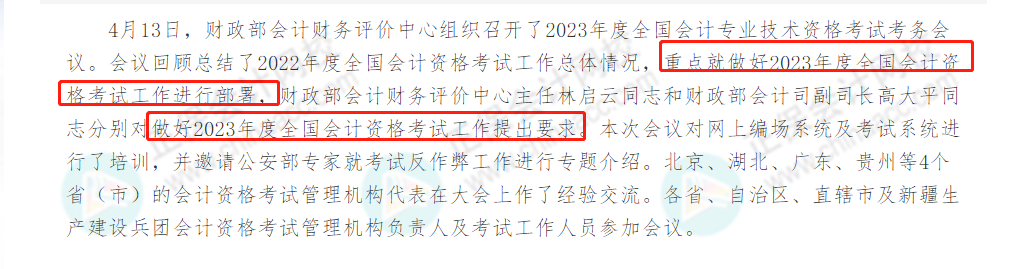 4月13日，财政部会计财务评价中心组织召开了2023年度全国会计专业技术资格考试考务会议。会议回顾总结了2022年度全国会计资格考试工作总体情况，重点就做好2023年度全国会计资格考试工作进行部署，财政部会计财务评价中心主任林启云同志和财政部会计司副司长高大平同志分别对做好2023年度全国会计资格考试工作提出要求。本次会议对网上编场系统及考试系统进行了培训，并邀请公安部专家就考试反作弊工作进行专题介绍。北京、湖北、广东、贵州等4个省（市）的会计资格考试管理机构代表在大会上作了经验交流。各省、自治区、直辖市及新疆生产建设兵团会计资格考试管理机构负责人及考试工作人员参加会议。